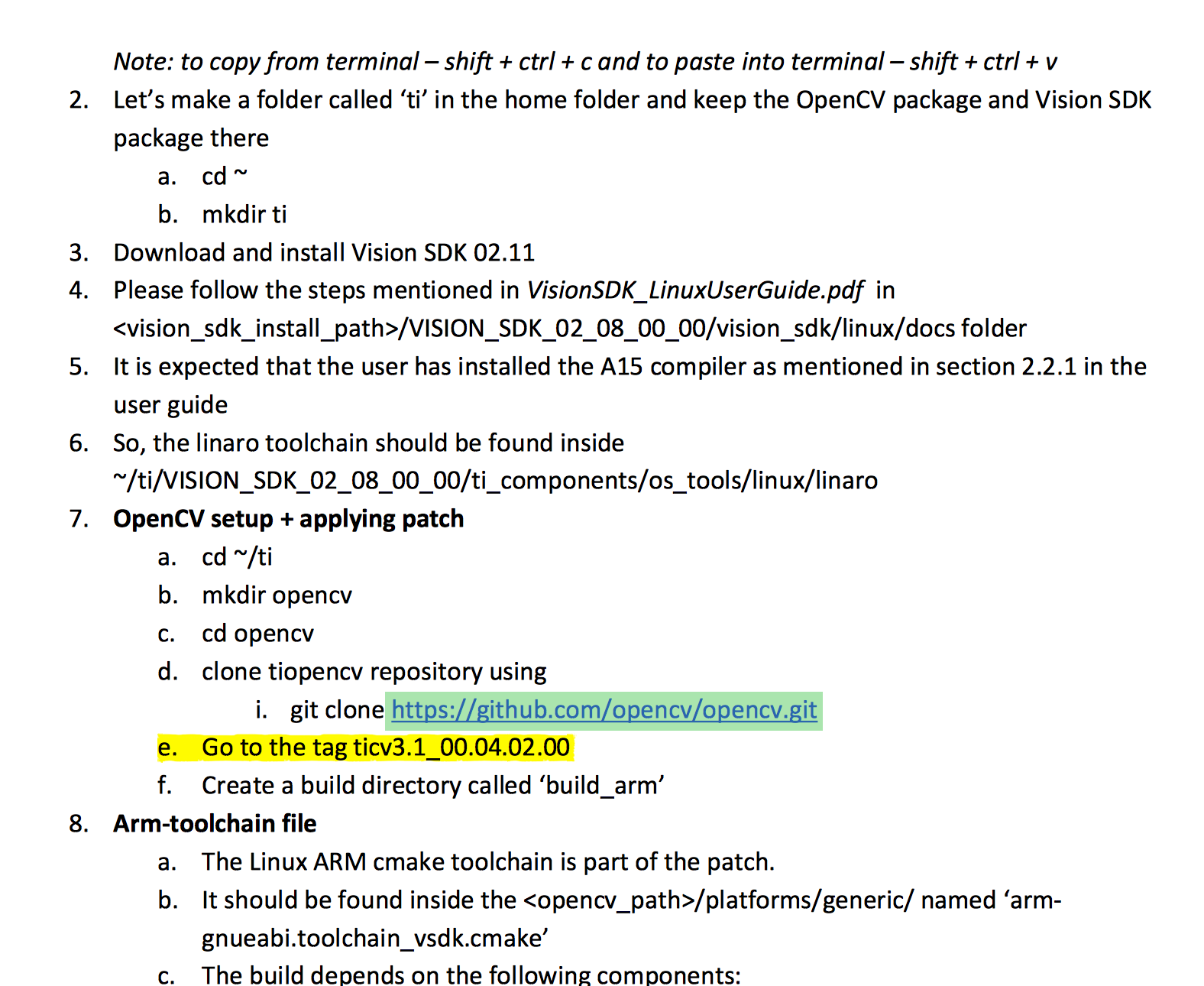 Note: to copy from terminal – shift + ctrl + c and to paste into terminal – shift + ctrl + v

2. Let's make a folder called 'ti' in the home folder and keep the OpenCV package and Vision SDK package there
a. cd ~
b. mkdir ti
3. Download and install Vision SDK 02.11
4. Please follow the steps mentioned in VisionSDK_LinuxUserGuide.pdf in <vision_sdk_install_path>/VISION_SDK_02_08_00_00/vision_sdk/linux/docs folder
5. It is expected that the user has installed the A15 compiler as mentioned in section 2.2.1 in the user guide
6. So, the linaro toolchain should be found inside ~/ti/VISION_SDK_02_08_00_00/ti_components/os_tools/linux/linaro
7. OpenCV setup + applying patch
a. cd ~/ti
b. mkdir opencv
c. cd opencv
d. clone tiopencv repository using
i. git clone https://github.com/opencv/opencv.git
e. Go to the tag ticv3.1_00.04.02.00
f. Create a build directory called 'build_arm'
8. Arm-toolchain file
a. The Linux ARM cmake toolchain is part of the patch.
b. It should be found inside the <opencv_path>/platforms/generic/ named 'arm-gnueabi.toolchain_vsdk.cmake'
c. The build depends on the following components: